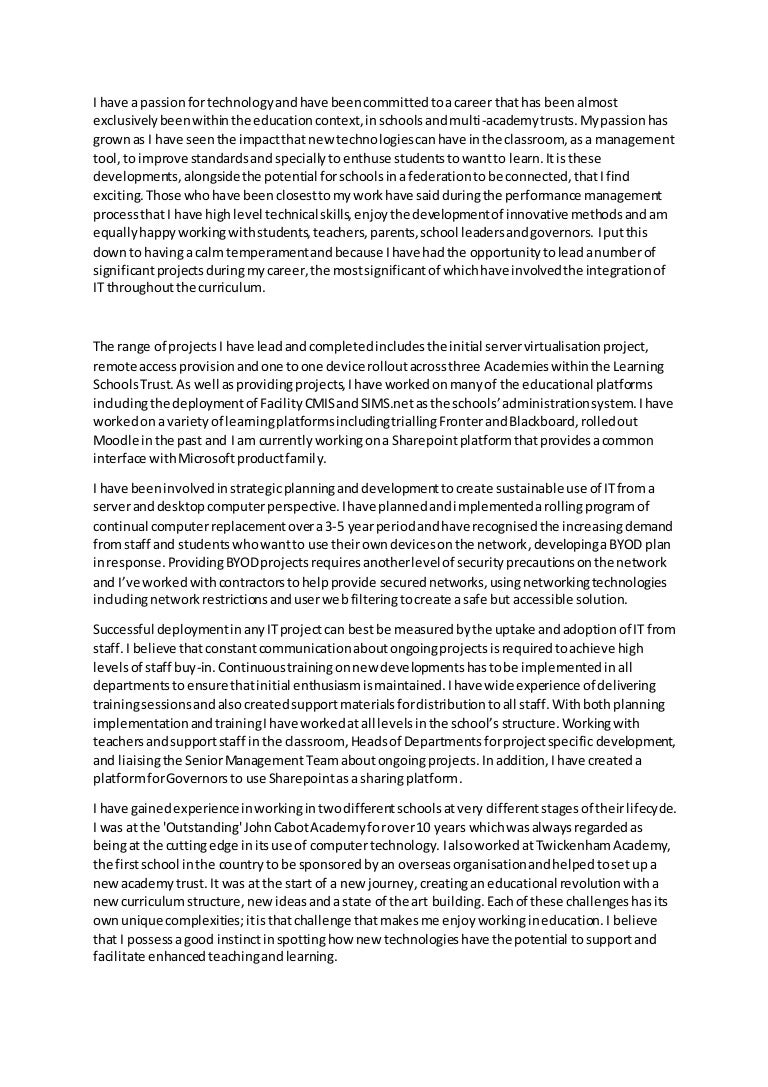 I have a passion for technology and have been committed to a career that has been almost exclusively been within the education context, in schools and multi-academy trusts. My passion has grown as I have seen the impact that new technologies can have in the classroom, as a management tool, to improve standards and specially to enthuse students to want to learn. It is these developments, alongside the potential for schools in a federation to be connected, that I find exciting. Those who have been closest to my work have said during the performance management process that I have high level technical skills, enjoy the development of innovative methods and am equally happy working with students, teachers, parents, school leaders and governors. I put this down to having a calm temperament and because I have had the opportunity to lead a number of significant projects during my career, the most significant of which have involved the integration of IT throughout the curriculum.

The range of projects I have lead and completed includes the initial server virtualisation project, remote access provision and one to one device rollout across three Academies within the Learning Schools Trust. As well as providing projects, I have worked on many of the educational platforms including the deployment of Facility CMIS and SIMS.net as the schools' administration system. I have worked on a variety of learning platforms including trialling Fronter and Blackboard, rolled out Moodle in the past and I am currently working on a Sharepoint platform that provides a common interface with Microsoft product family.

I have been involved in strategic planning and development to create sustainable use of IT from a server and desktop computer perspective. I have planned and implemented a rolling program of continual computer replacement over a 3-5 year period and have recognised the increasing demand from staff and students who want to use their own devices on the network, developing a BYOD plan in response. Providing BYOD projects requires another level of security precautions on the network and I've worked with contractors to help provide secured networks, using networking technologies including network restrictions and user web filtering to create a safe but accessible solution.

Successful deployment in any IT project can best be measured by the uptake and adoption of IT from staff. I believe that constant communication about ongoing projects is required to achieve high levels of staff buy-in. Continuous training on new developments has to be implemented in all departments to ensure that initial enthusiasm is maintained. I have wide experience of delivering training sessions and also created support materials for distribution to all staff. With both planning implementation and training I have worked at all levels in the school's structure. Working with teachers and support staff in the classroom, Heads of Departments for project specific development, and liaising the Senior Management Team about ongoing projects. In addition, I have created a platform for Governors to use Sharepoint as a sharing platform.

I have gained experience in working in two different schools at very different stages of their lifecycle. I was at the 'Outstanding' John Cabot Academy for over 10 years which was always regarded as being at the cutting edge in its use of computer technology. I also worked at Twickenham Academy, the first school in the country to be sponsored by an overseas organisation and helped to set up a new academy trust. It was at the start of a new journey, creating an educational revolution with a new curriculum structure, new ideas and a state of the art building. Each of these challenges has its own unique complexities; it is that challenge that makes me enjoy working in education. I believe that I possess a good instinct in spotting how new technologies have the potential to support and facilitate enhanced teaching and learning.